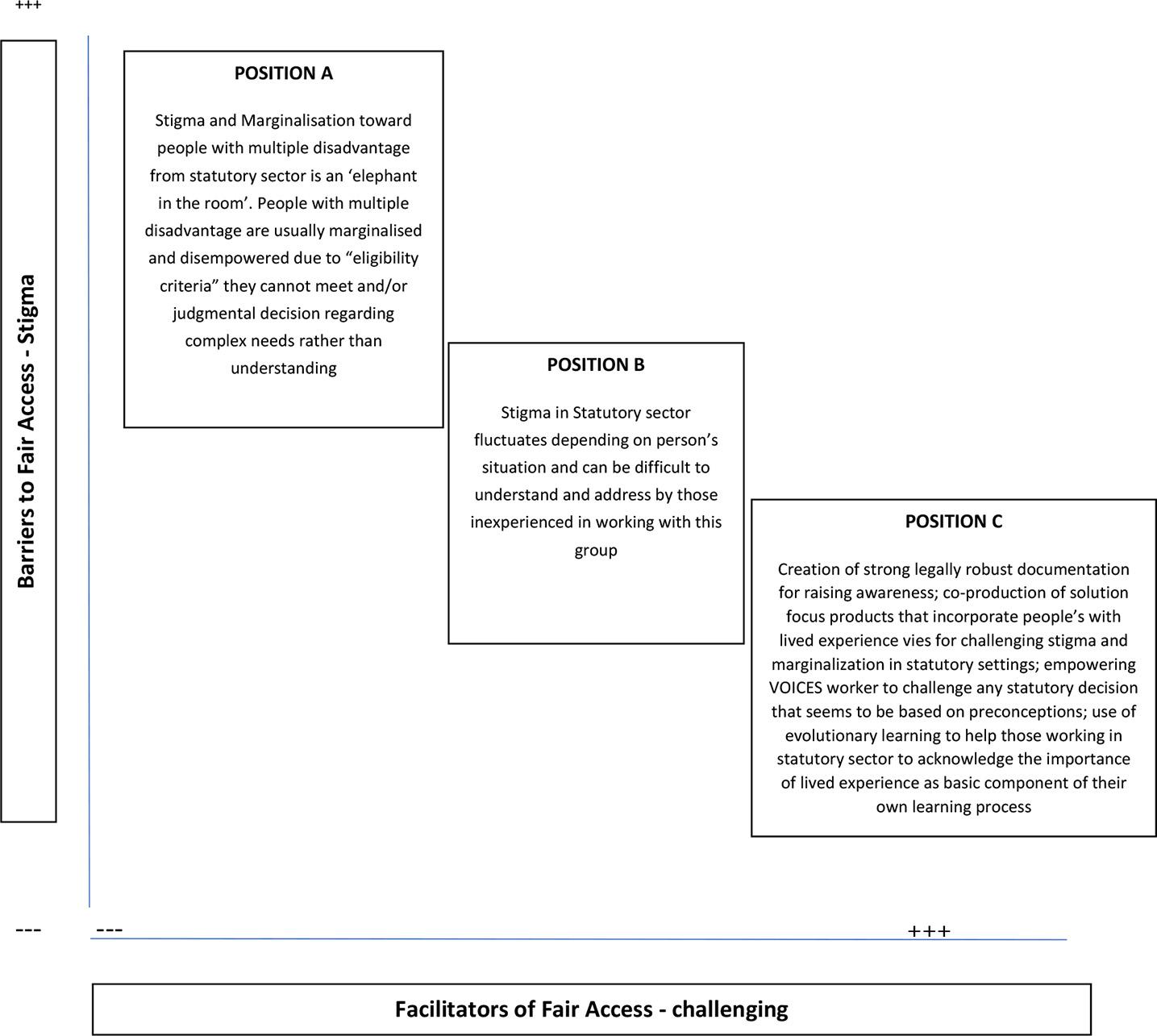 +++

Barriers to Fair Access - Stigma

POSITION A

Stigma and Marginalisation toward people with multiple disadvantage from statutory sector is an ‘elephant in the room’. People with multiple disadvantage are usually marginalised and disempowered due to “eligibility criteria” they cannot meet and/or judgmental decision regarding complex needs rather than understanding

POSITION B

Stigma in Statutory sector fluctuates depending on person’s situation and can be difficult to understand and address by those inexperienced in working with this group

POSITION C

Creation of strong legally robust documentation for raising awareness; co-production of solution focus products that incorporate people’s with lived experience vies for challenging stigma and marginalization in statutory settings; empowering VOICES worker to challenge any statutory decision that seems to be based on preconceptions; use of evolutionary learning to help those working in statutory sector to acknowledge the importance of lived experience as basic component of their own learning process

---

---

+++

Facilitators of Fair Access - challenging